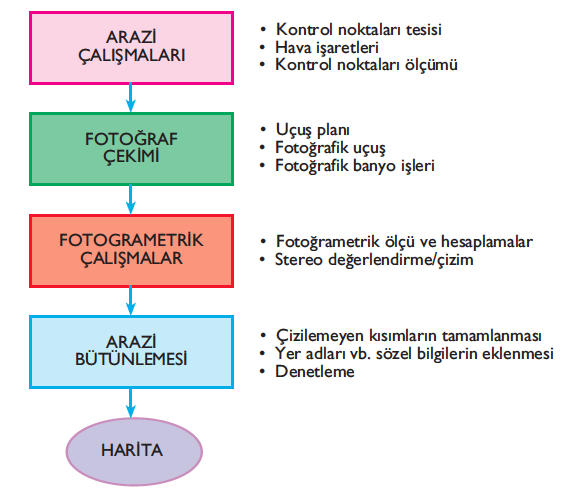 ARAZİ ÇALIŞMALARI

• Kontrol noktaları tesisi
• Hava işaretleri
• Kontrol noktaları ölçümü

FOTOĞRAF ÇEKİMİ

• Uçuş planı
• Fotoğrafik uçuş
• Fotoğrafik banyo işleri

FOTOGRAMETRİK ÇALIŞMALAR

• Fotoğrametrik ölçü ve hesaplamalar
• Stereo değerlendirme/çizim

ARAZİ BÜTÜNLEMESİ

• Çizilemeyen kısımların tamamlanması
• Yer adları vb. sözel bilgilerin eklenmesi
• Denetleme

HARİTA